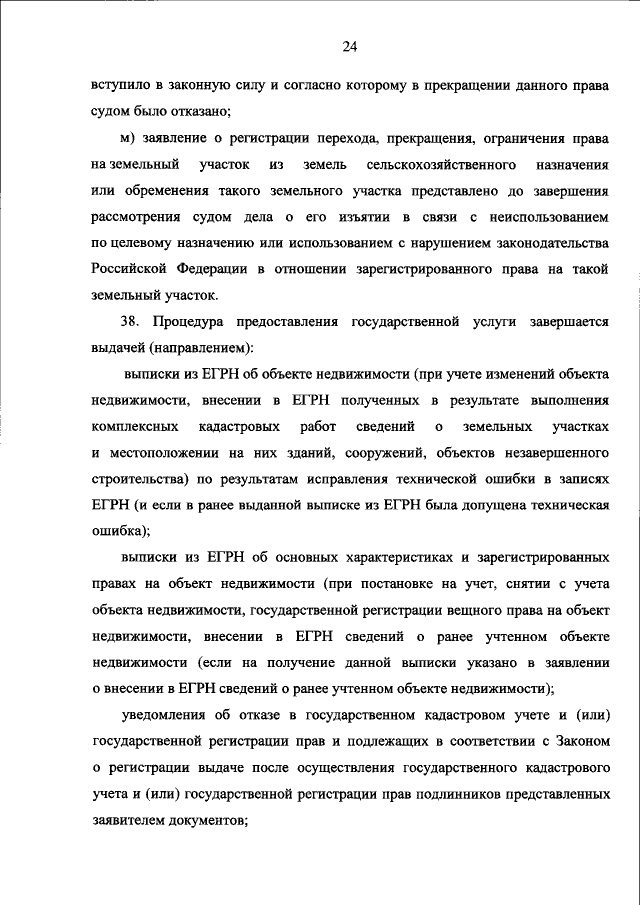 24

вступило в законную силу и согласно которому в прекращении данного права судом было отказано;

м) заявление о регистрации перехода, прекращения, ограничения права на земельный участок из земель сельскохозяйственного назначения или обременения такого земельного участка представлено до завершения рассмотрения судом дела о его изъятии в связи с неиспользованием по целевому назначению или использованием с нарушением законодательства Российской Федерации в отношении зарегистрированного права на такой земельный участок.

38. Процедура предоставления государственной услуги завершается выдачей (направлением):

выписки из ЕГРН об объекте недвижимости (при учете изменений объекта недвижимости, внесении в ЕГРН полученных в результате выполнения комплексных кадастровых работ сведений о земельных участках и местоположении на них зданий, сооружений, объектов незавершенного строительства) по результатам исправления технической ошибки в записях ЕГРН (и если в ранее выданной выписке из ЕГРН была допущена техническая ошибка);

выписки из ЕГРН об основных характеристиках и зарегистрированных правах на объект недвижимости (при постановке на учет, снятии с учета объекта недвижимости, государственной регистрации вещного права на объект недвижимости, внесении в ЕГРН сведений о ранее учтенном объекте недвижимости (если на получение данной выписки указано в заявлении о внесении в ЕГРН сведений о ранее учтенном объекте недвижимости);

уведомления об отказе в государственном кадастровом учете и (или) государственной регистрации прав и подлежащих в соответствии с Законом о регистрации выдаче после осуществления государственного кадастрового учета и (или) государственной регистрации прав подлинников представленных заявителем документов;